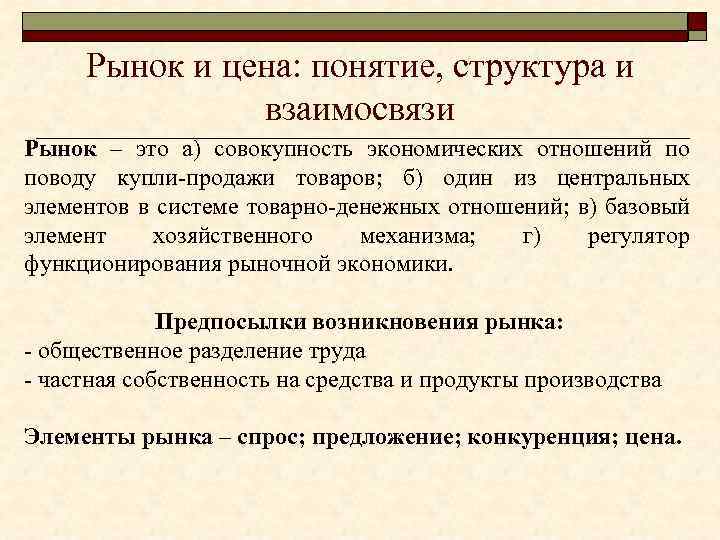 Рынок и цена: понятие, структура и взаимосвязи

Рынок – это а) совокупность экономических отношений по поводу купли-продажи товаров; б) один из центральных элементов в системе товарно-денежных отношений; в) базовый элемент хозяйственного механизма; г) регулятор функционирования рыночной экономики.

Предпосылки возникновения рынка:
- общественное разделение труда
- частная собственность на средства и продукты производства

Элементы рынка – спрос; предложение; конкуренция; цена.